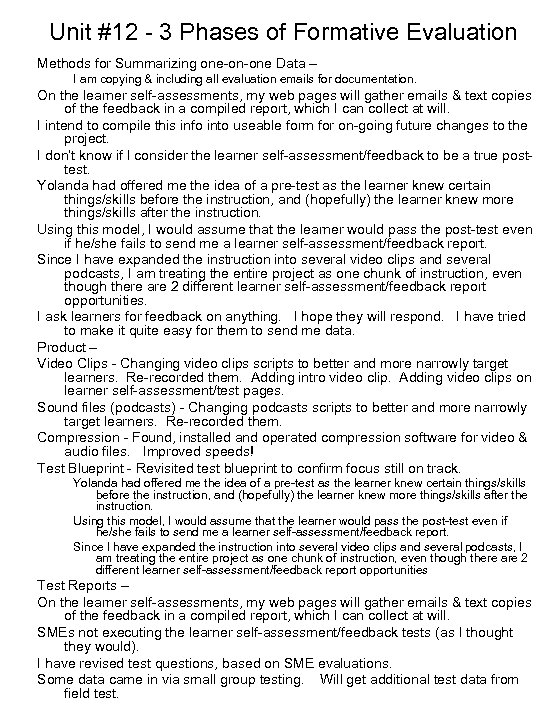 Unit #12 - 3 Phases of Formative Evaluation

Methods for Summarizing one-on-one Data –

I am copying & including all evaluation emails for documentation.

On the learner self-assessments, my web pages will gather emails & text copies of the feedback in a compiled report, which I can collect at will.

I intend to compile this info into useable form for on-going future changes to the project.

I don't know if I consider the learner self-assessment/feedback to be a true post-test.

Yolanda had offered me the idea of a pre-test as the learner knew certain things/skills before the instruction, and (hopefully) the learner knew more things/skills after the instruction.

Using this model, I would assume that the learner would pass the post-test even if he/she fails to send me a learner self-assessment/feedback report.

Since I have expanded the instruction into several video clips and several podcasts, I am treating the entire project as one chunk of instruction, even though there are 2 different learner self-assessment/feedback report opportunities.

I ask learners for feedback on anything. I hope they will respond. I have tried to make it quite easy for them to send me data.

Product –

Video Clips - Changing video clips scripts to better and more narrowly target learners. Re-recorded them. Adding intro video clip. Adding video clips on learner self-assessment/test pages.

Sound files (podcasts) - Changing podcasts scripts to better and more narrowly target learners. Re-recorded them.

Compression - Found, installed and operated compression software for video & audio files. Improved speeds!

Test Blueprint - Revisited test blueprint to confirm focus still on track.

Yolanda had offered me the idea of a pre-test as the learner knew certain things/skills before the instruction, and (hopefully) the learner knew more things/skills after the instruction.

Using this model, I would assume that the learner would pass the post-test even if he/she fails to send me a learner self-assessment/feedback report.

Since I have expanded the instruction into several video clips and several podcasts, I am treating the entire project as one chunk of instruction, even though there are 2 different learner self-assessment/feedback report opportunities

Test Reports –

On the learner self-assessments, my web pages will gather emails & text copies of the feedback in a compiled report, which I can collect at will.

SMEs not executing the learner self-assessment/feedback tests (as I thought they would).

I have revised test questions, based on SME evaluations.

Some data came in via small group testing. Will get additional test data from field test.